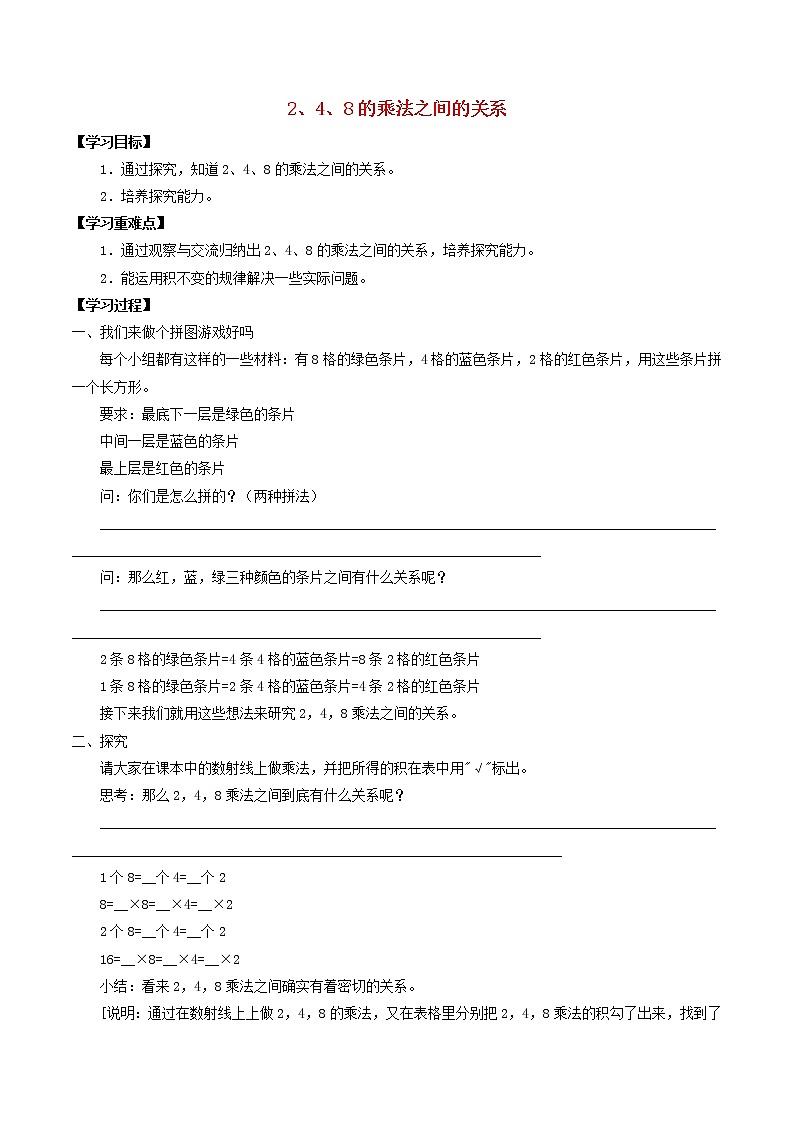 2、4、8的乘法之间的关系

【学习目标】

1．通过探究，知道2、4、8的乘法之间的关系。

2．培养探究能力。

【学习重难点】

1．通过观察与交流归纳出2、4、8的乘法之间的关系，培养探究能力。

2．能运用积不变的规律解决一些实际问题。

【学习过程】

一、我们来做个拼图游戏好吗

每个小组都有这样的一些材料：有8格的绿色条片，4格的蓝色条片，2格的红色条片，用这些条片拼一个长方形。

要求：最底下一层是绿色的条片

中间一层是蓝色的条片

最上层是红色的条片

问：你们是怎么拼的？（两种拼法）

问：那么红，蓝，绿三种颜色的条片之间有什么关系呢？

2条8格的绿色条片=4条4格的蓝色条片=8条2格的红色条片

1条8格的绿色条片=2条4格的蓝色条片=4条2格的红色条片

接下来我们就用这些想法来研究2，4，8乘法之间的关系。

二、探究

请大家在课本中的数射线上做乘法，并把所得的积在表中用"√"标出。

思考：那么2，4，8乘法之间到底有什么关系呢？

1个8=__个4=__个2

8=__×8=__×4=__×2

2个8=__个4=__个2

16=__×8=__×4=__×2

小结：看来2，4，8乘法之间确实有着密切的关系。

[说明：通过在数射线上上做2，4，8的乘法，又在表格里分别把2，4，8乘法的积勾了出来，找到了